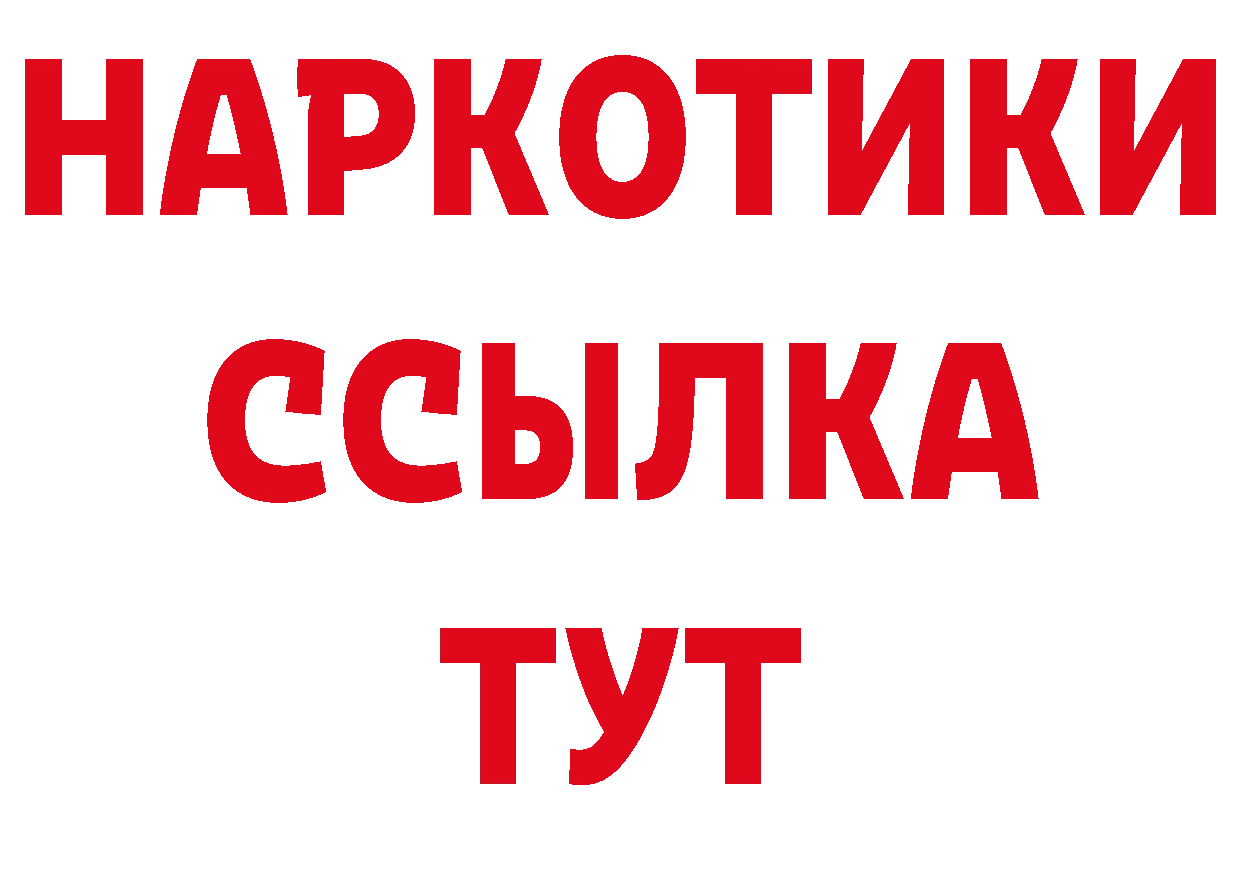 НАРКОТИКИ ССЫЛКА ТУТ